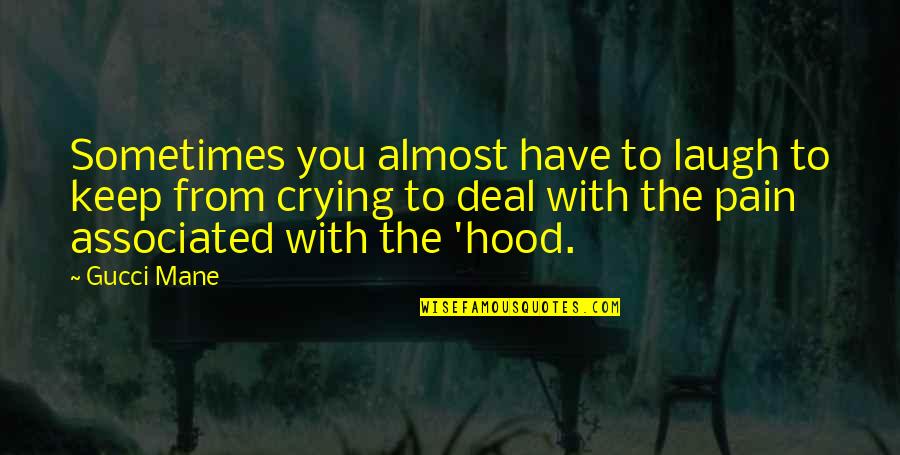 Sometimes you almost have to laugh to keep from crying to deal with the pain associated with the 'hood.

~ Gucci Mane

WISEFAMOUSQUOTES.COM